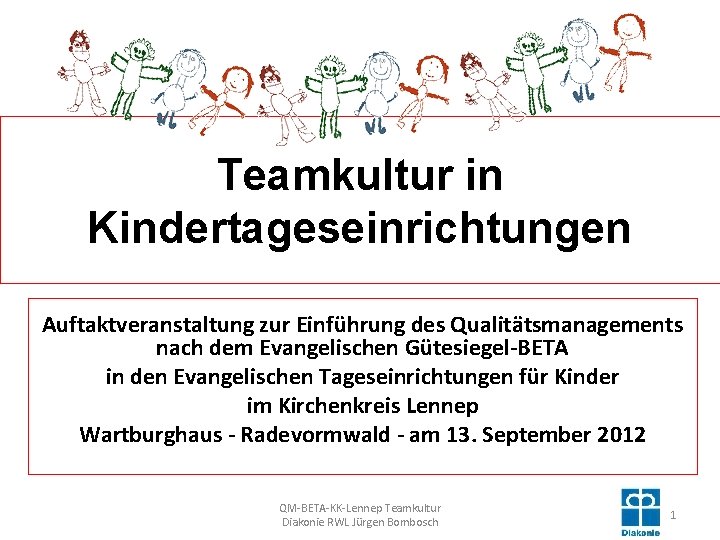 Teamkultur in Kindertageseinrichtungen

Auftaktveranstaltung zur Einführung des Qualitätsmanagements nach dem Evangelischen Gütesiegel-BETA
in den Evangelischen Tageseinrichtungen für Kinder
im Kirchenkreis Lennep
Wartburghaus - Radevormwald - am 13. September 2012

QM-BETA-KK-Lennep Teamkultur
Diakonie RWL Jürgen Bombosch

Diakonie

1